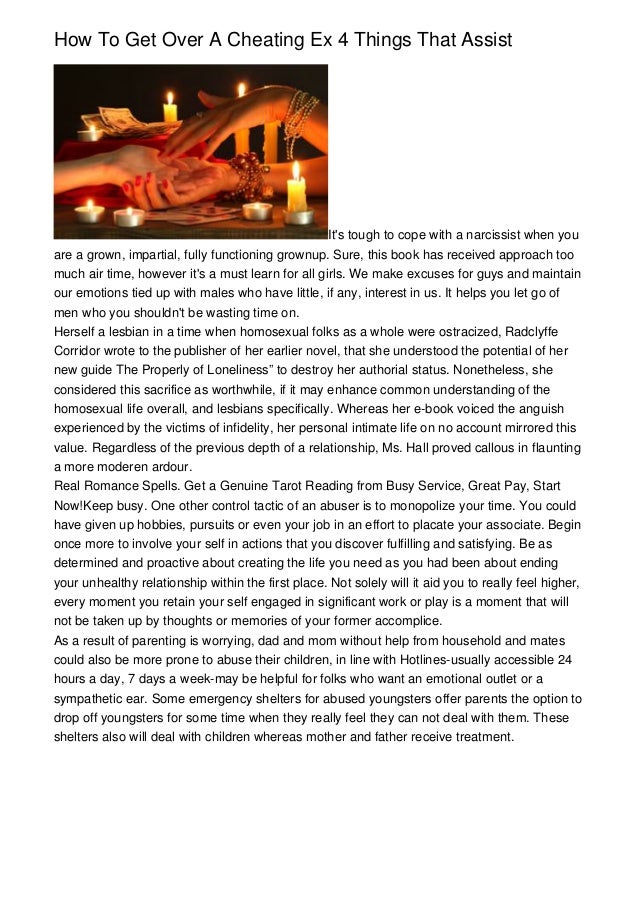 How To Get Over A Cheating Ex 4 Things That Assist

It's tough to cope with a narcissist when you are a grown, impartial, fully functioning grownup. Sure, this book has received approach too much air time, however it's a must learn for all girls. We make excuses for guys and maintain our emotions tied up with males who have little, if any, interest in us. It helps you let go of men who you shouldn't be wasting time on.
Herself a lesbian in a time when homosexual folks as a whole were ostracized, Radclyffe Corridor wrote to the publisher of her earlier novel, that she understood the potential of her new guide The Properly of Loneliness" to destroy her authorial status. Nonetheless, she considered this sacrifice as worthwhile, if it may enhance common understanding of the homosexual life overall, and lesbians specifically. Whereas her e-book voiced the anguish experienced by the victims of infidelity, her personal intimate life on no account mirrored this value. Regardless of the previous depth of a relationship, Ms. Hall proved callous in flaunting a more moderen ardour.
Real Romance Spells. Get a Genuine Tarot Reading from Busy Service, Great Pay, Start Now!Keep busy. One other control tactic of an abuser is to monopolize your time. You could have given up hobbies, pursuits or even your job in an effort to placate your associate. Begin once more to involve your self in actions that you discover fulfilling and satisfying. Be as determined and proactive about creating the life you need as you had been about ending your unhealthy relationship within the first place. Not solely will it aid you to really feel higher, every moment you retain your self engaged in significant work or play is a moment that will not be taken up by thoughts or memories of your former accomplice.
As a result of parenting is worrying, dad and mom without help from household and mates could also be more prone to abuse their children, in line with Hotlines-usually accessible 24 hours a day, 7 days a week-may be helpful for folks who want an emotional outlet or a sympathetic ear. Some emergency shelters for abused youngsters offer parents the option to drop off youngsters for some time when they really feel they can not deal with them. These shelters also will deal with children whereas mother and father receive treatment.